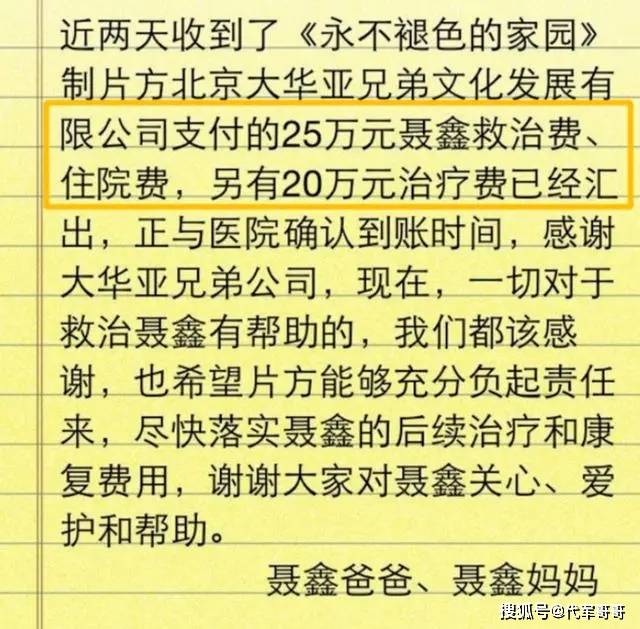 近两天收到了《永不褪色的家园》制片方北京大华亚兄弟文化发展有限公司支付的25万元聂鑫救治费、住院费，另有20万元治疗费已经汇出，正与医院确认到账时间，感谢大华亚兄弟公司，现在，一切对于救治聂鑫有帮助的，我们都该感谢，也希望片方能够充分负起责任来，尽快落实聂鑫的后续治疗和康复费用，谢谢大家对聂鑫关心、爱护和帮助。

聂鑫爸爸、聂鑫妈妈

搜狐号@代军哥哥